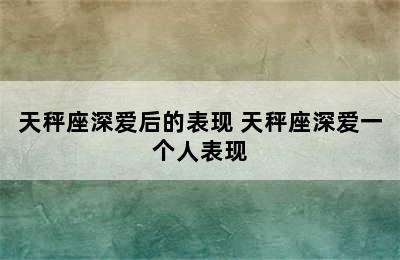 天秤座深爱后的表现 天秤座深爱一个人表现